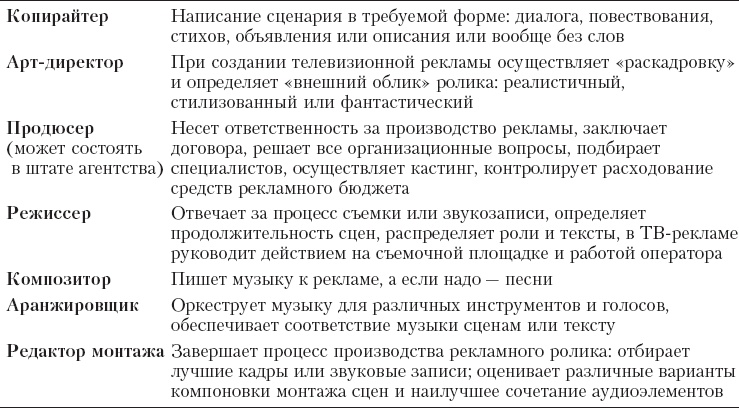 | | |
|---|---|
| **Копирайтер** | Написание сценария в требуемой форме: диалога, повествования, стихов, объявления или описания или вообще без слов |
| **Арт-директор** | При создании телевизионной рекламы осуществляет «раскадровку» и определяет «внешний облик» ролика: реалистичный, стилизованный или фантастический |
| **Продюсер** (может состоять в штате агентства) | Несет ответственность за производство рекламы, заключает договора, решает все организационные вопросы, подбирает специалистов, осуществляет кастинг, контролирует расходование средств рекламного бюджета |
| **Режиссер** | Отвечает за процесс съемки или звукозаписи, определяет продолжительность сцен, распределяет роли и тексты, в ТВ-рекламе руководит действием на съемочной площадке и работой оператора |
| **Композитор** | Пишет музыку к рекламе, а если надо — песни |
| **Аранжировщик** | Оркеструет музыку для различных инструментов и голосов, обеспечивает соответствие музыки сценам или тексту |
| **Редактор монтажа** | Завершает процесс производства рекламного ролика: отбирает лучшие кадры или звуковые записи; оценивает различные варианты компоновки монтажа сцен и наилучшее сочетание аудиоэлементов |